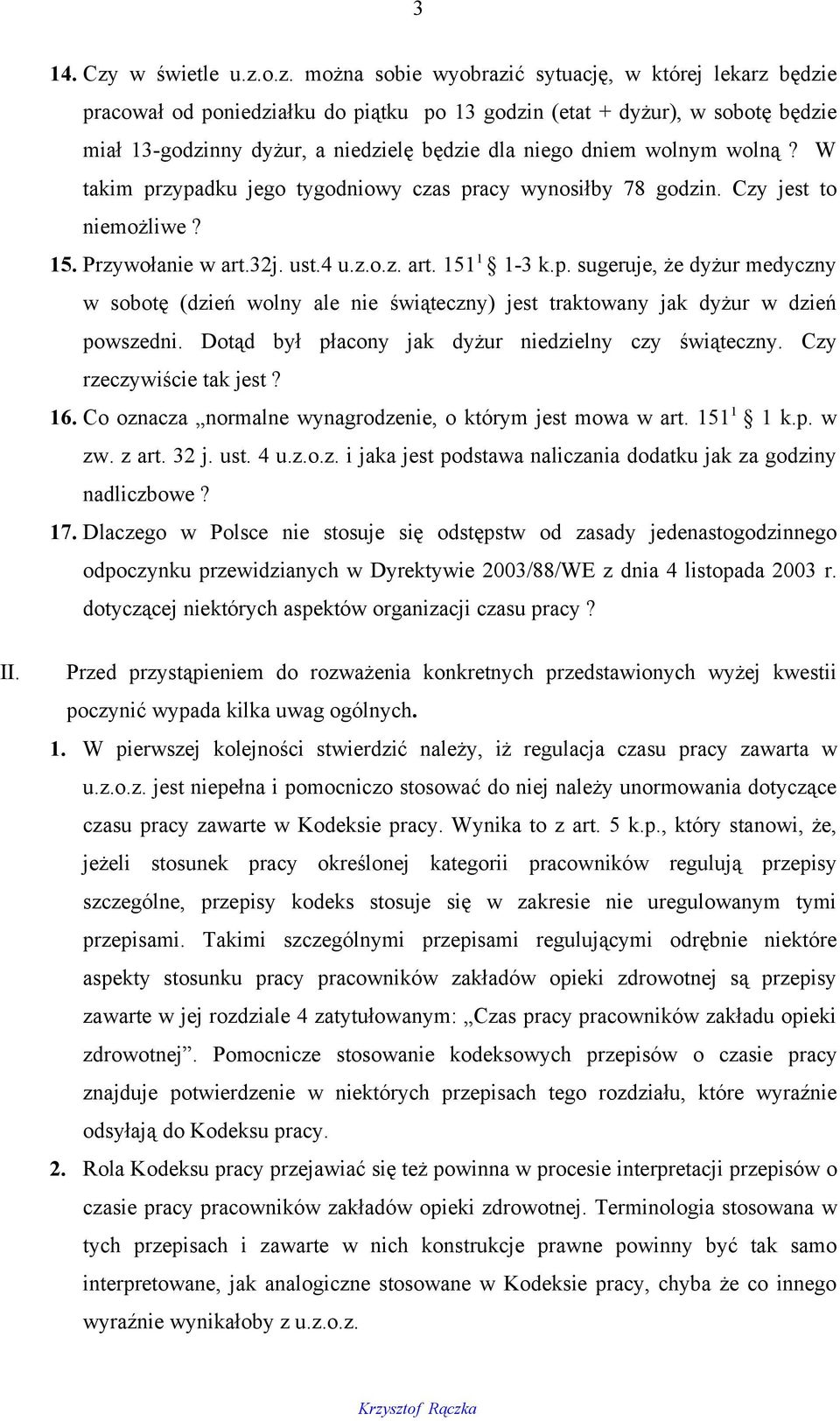 3

14. Czy w świetle u.z.o.z. można sobie wyobrazić sytuację, w której lekarz będzie pracował od poniedziałku do piątku po 13 godzin (etat + dyżur), w sobotę będzie miał 13-godzinny dyżur, a niedzielę będzie dla niego dniem wolnym wolną ? W takim przypadku jego tygodniowy czas pracy wynosiłby 78 godzin. Czy jest to niemożliwe ?

15. Przywołanie w art.32j. ust.4 u.z.o.z. art. $151^1$ § 1-3 k.p. sugeruje, że dyżur medyczny w sobotę (dzień wolny ale nie świąteczny) jest traktowany jak dyżur w dzień powszedni. Dotąd był płacony jak dyżur niedzielny czy świąteczny. Czy rzeczywiście tak jest ?

16. Co oznacza „normalne wynagrodzenie, o którym jest mowa w art. $151^1$ § 1 k.p. w zw. z art. 32 j. ust. 4 u.z.o.z. i jaka jest podstawa naliczania dodatku jak za godziny nadliczbowe ?

17. Dlaczego w Polsce nie stosuje się odstępstw od zasady jedenastogodzinnego odpoczynku przewidzianych w Dyrektywie 2003/88/WE z dnia 4 listopada 2003 r. dotyczącej niektórych aspektów organizacji czasu pracy ?

II. Przed przystąpieniem do rozważenia konkretnych przedstawionych wyżej kwestii poczynić wypada kilka uwag ogólnych.

1. W pierwszej kolejności stwierdzić należy, iż regulacja czasu pracy zawarta w u.z.o.z. jest niepełna i pomocniczo stosować do niej należy unormowania dotyczące czasu pracy zawarte w Kodeksie pracy. Wynika to z art. 5 k.p., który stanowi, że, jeżeli stosunek pracy określonej kategorii pracowników regulują przepisy szczególne, przepisy kodeks stosuje się w zakresie nie uregulowanym tymi przepisami. Takimi szczególnymi przepisami regulującymi odrębnie niektóre aspekty stosunku pracy pracowników zakładów opieki zdrowotnej są przepisy zawarte w jej rozdziale 4 zatytułowanym: „Czas pracy pracowników zakładu opieki zdrowotnej”. Pomocnicze stosowanie kodeksowych przepisów o czasie pracy znajduje potwierdzenie w niektórych przepisach tego rozdziału, które wyraźnie odsyłają do Kodeksu pracy.

2. Rola Kodeksu pracy przejawiać się też powinna w procesie interpretacji przepisów o czasie pracy pracowników zakładów opieki zdrowotnej. Terminologia stosowana w tych przepisach i zawarte w nich konstrukcje prawne powinny być tak samo interpretowane, jak analogiczne stosowane w Kodeksie pracy, chyba że co innego wyraźnie wynikałoby z u.z.o.z.

Krzysztof Rączka